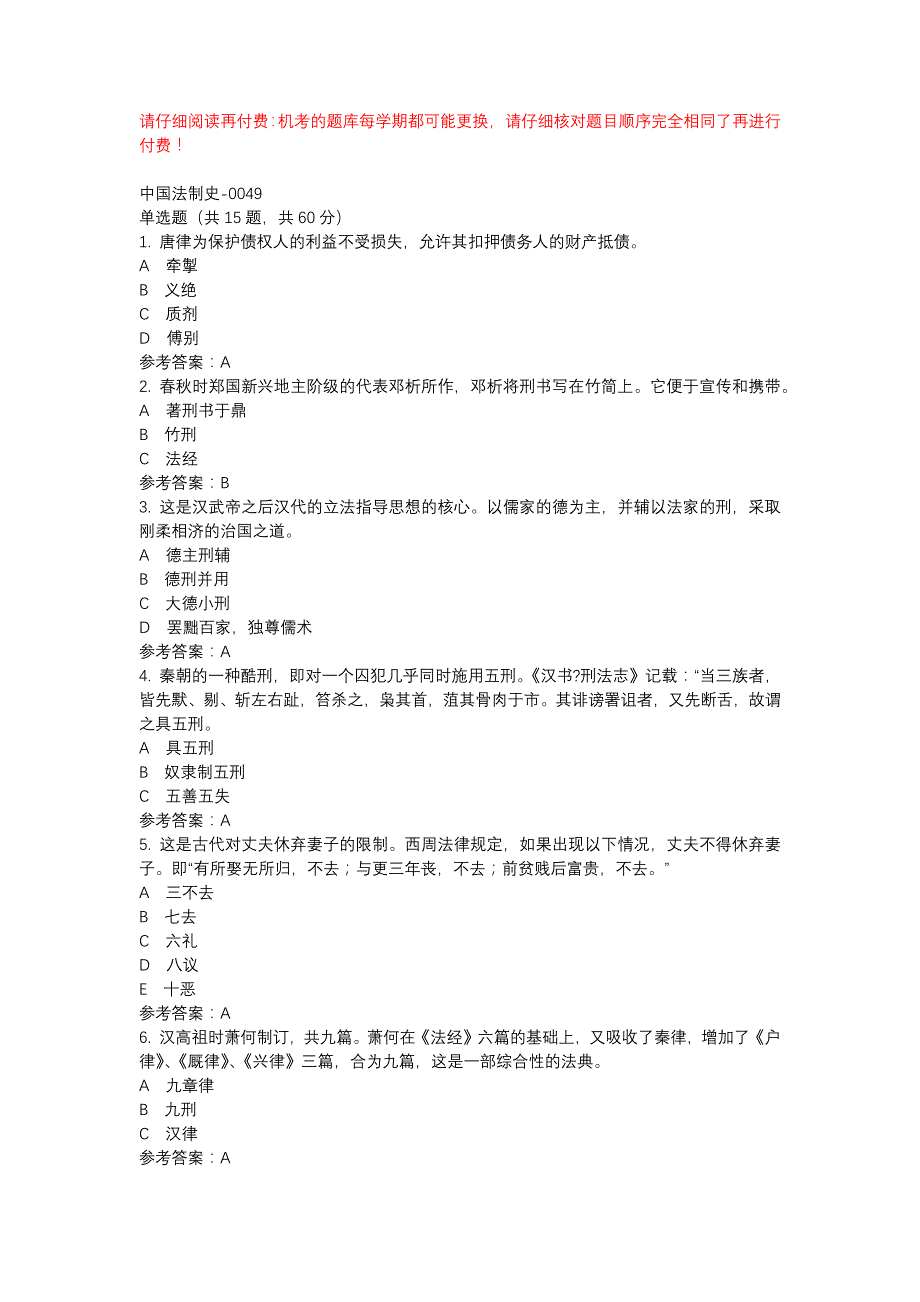 请仔细阅读再付费:机考的题库每学期都可能更换，请仔细核对题目顺序完全相同了再进行付费！

中国法制史-0049
单选题（共 15 题，共 60 分）
1. 唐律为保护债权人的利益不受损失，允许其扣押债务人的财产抵债。
A 牵掣
B 义绝
C 质剂
D 傅别
参考答案：A
2. 春秋时郑国新兴地主阶级的代表邓析所作，邓析将刑书写在竹简上。它便于宣传和携带。
A 著刑书于鼎
B 竹刑
C 法经
参考答案：B
3. 这是汉武帝之后汉代的立法指导思想的核心。以儒家的德为主，并辅以法家的刑，采取刚柔相济的治国之道。
A 德主刑辅
B 德刑并用
C 大德小刑
D 罢黜百家，独尊儒术
参考答案：A
4. 秦朝的一种酷刑，即对一个囚犯几乎同时施用五刑。《汉书?刑法志》记载：“当三族者，皆先黥、劓、斩左右趾，笞杀之，枭其首，菹其骨肉于市。其诽谤詈诅者，又先断舌，故谓之具五刑。
A 具五刑
B 奴隶制五刑
C 五善五失
参考答案：A
5. 这是古代对丈夫休弃妻子的限制。西周法律规定，如果出现以下情况，丈夫不得休弃妻子。即“有所娶无所归，不去；与更三年丧，不去；前贫贱后富贵，不去。”
A 三不去
B 七去
C 六礼
D 八议
E 十恶
参考答案：A
6. 汉高祖时萧何制订，共九篇。萧何在《法经》六篇的基础上，又吸收了秦律，增加了《户律》、《厩律》、《兴律》三篇，合为九篇，这是一部综合性的法典。
A 九章律
B 九刑
C 汉律
参考答案：A